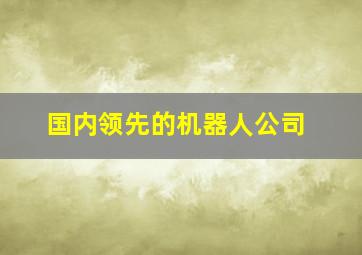 国内领先的机器人公司